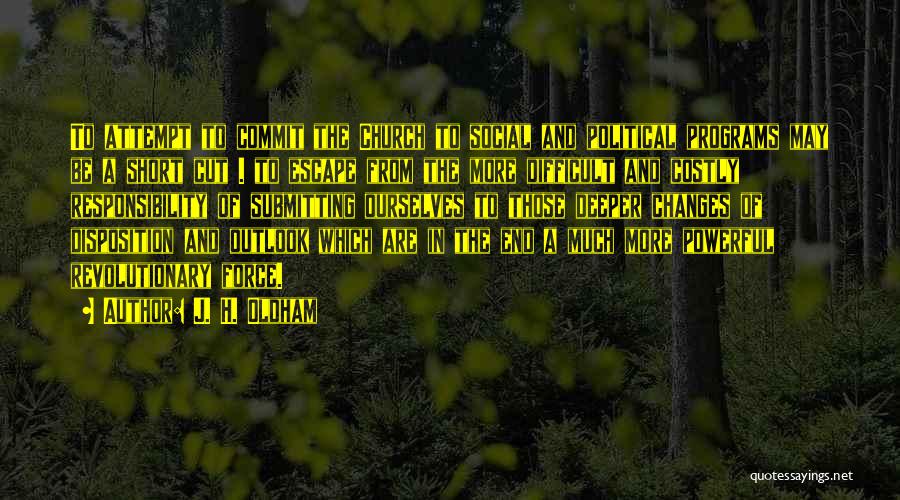 To attempt to commit the Church to social and political programs may be a short cut . to escape from the more difficult and costly responsibility of submitting ourselves to those deeper changes of disposition and outlook which are in the end a much more powerful revolutionary force.

• Author: J. H. Oldham

quotessayings.net